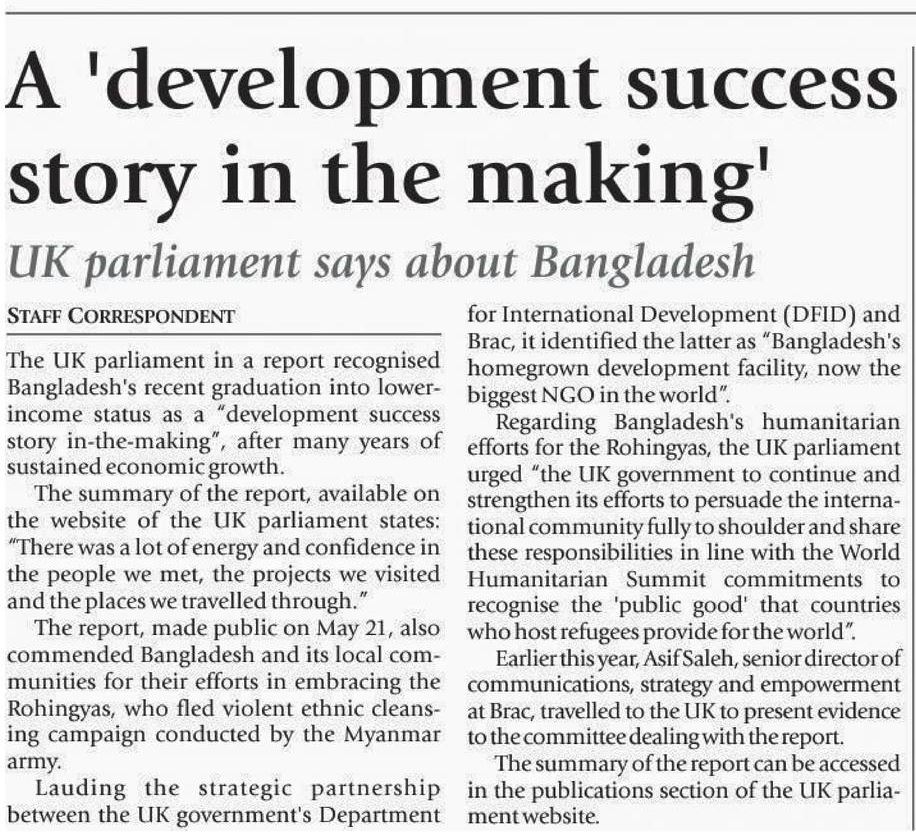 A 'development success story in the making'

UK parliament says about Bangladesh

STAFF CORRESPONDENT

The UK parliament in a report recognised Bangladesh's recent graduation into lower-income status as a "development success story in-the-making", after many years of sustained economic growth.

The summary of the report, available on the website of the UK parliament states: "There was a lot of energy and confidence in the people we met, the projects we visited and the places we travelled through."

The report, made public on May 21, also commended Bangladesh and its local communities for their efforts in embracing the Rohingyas, who fled violent ethnic cleansing campaign conducted by the Myanmar army.

Lauding the strategic partnership between the UK government's Department for International Development (DFID) and Brac, it identified the latter as "Bangladesh's homegrown development facility, now the biggest NGO in the world".

Regarding Bangladesh's humanitarian efforts for the Rohingyas, the UK parliament urged "the UK government to continue and strengthen its efforts to persuade the international community fully to shoulder and share these responsibilities in line with the World Humanitarian Summit commitments to recognise the 'public good' that countries who host refugees provide for the world".

Earlier this year, Asif Saleh, senior director of communications, strategy and empowerment at Brac, travelled to the UK to present evidence to the committee dealing with the report.

The summary of the report can be accessed in the publications section of the UK parliament website.